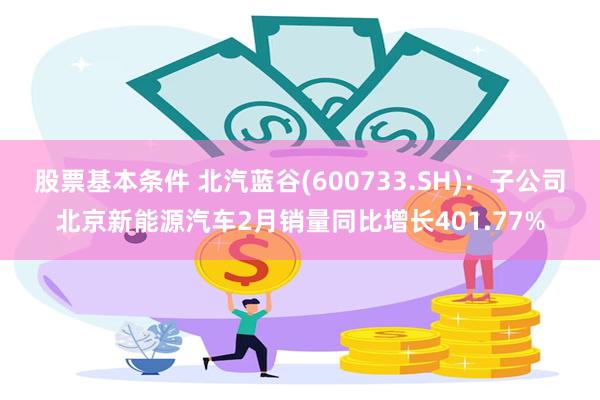 股票基本条件 北汽蓝谷(600733.SH)：子公司北京新能源汽车2月销量同比增长401.77%